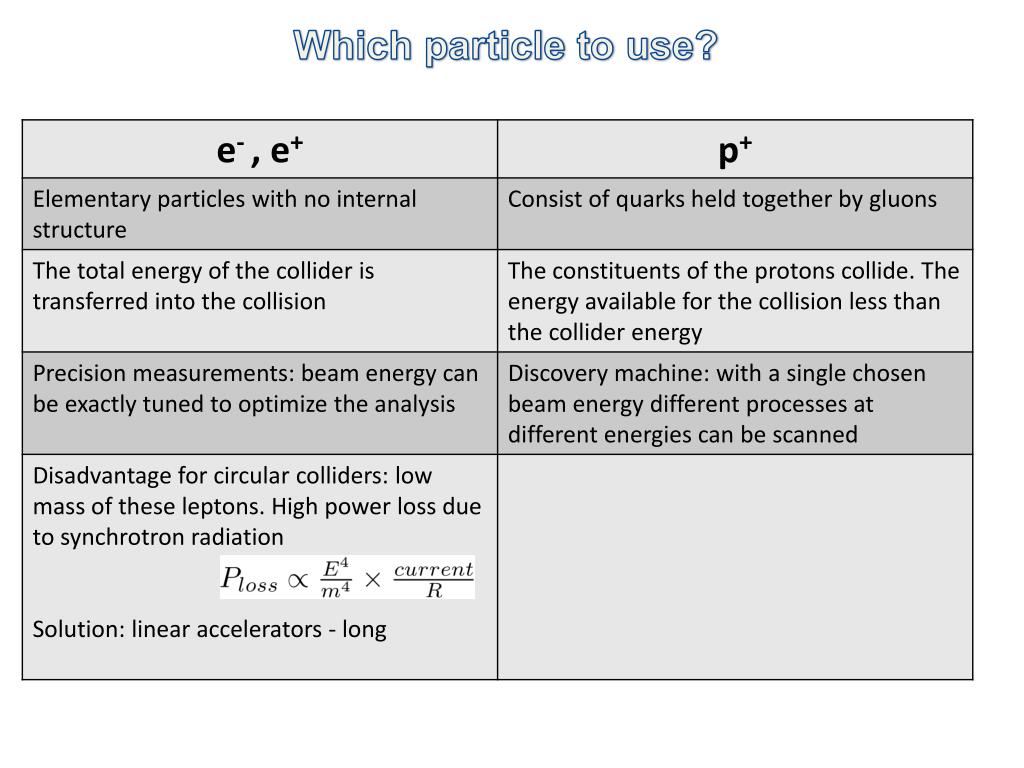 Which particle to use?

| $e^-$ , $e^+$ | $p^+$ |
|---|---|
| Elementary particles with no internal structure | Consist of quarks held together by gluons |
| The total energy of the collider is transferred into the collision | The constituents of the protons collide. The energy available for the collision less than the collider energy |
| Precision measurements: beam energy can be exactly tuned to optimize the analysis | Discovery machine: with a single chosen beam energy different processes at different energies can be scanned |
| Disadvantage for circular colliders: low mass of these leptons. High power loss due to synchrotron radiation $P_{loss} \propto \frac{E^4}{m^4} \times \frac{current}{R}$ Solution: linear accelerators - long | |